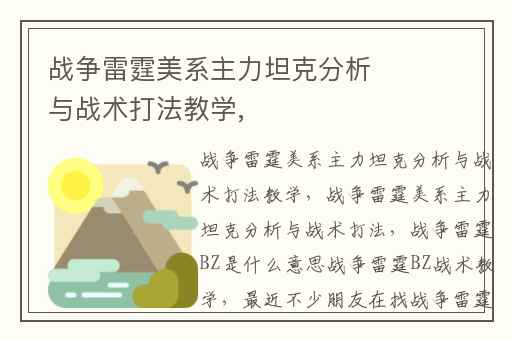 战争雷霆美系主力坦克分析与战术打法教学,

战争雷霆美系主力坦克分析与战术打法教学，战争雷霆美系主力坦克分析与战术打法，战争雷霆BZ是什么意思战争雷霆BZ战术教学，最近不少朋友在找战争雷霆